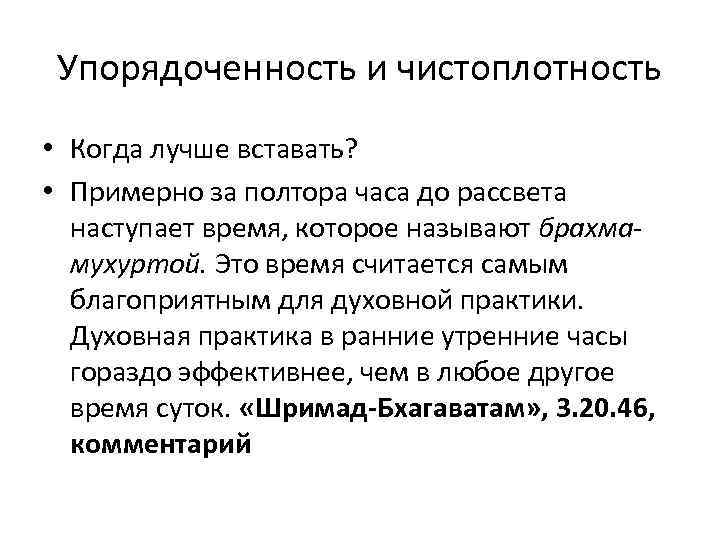 Упорядоченность и чистоплотность

• Когда лучше вставать?
• Примерно за полтора часа до рассвета наступает время, которое называют брахма-мухуртой. Это время считается самым благоприятным для духовной практики. Духовная практика в ранние утренние часы гораздо эффективнее, чем в любое другое время суток. «Шримад-Бхагаватам», 3.20.46, комментарий